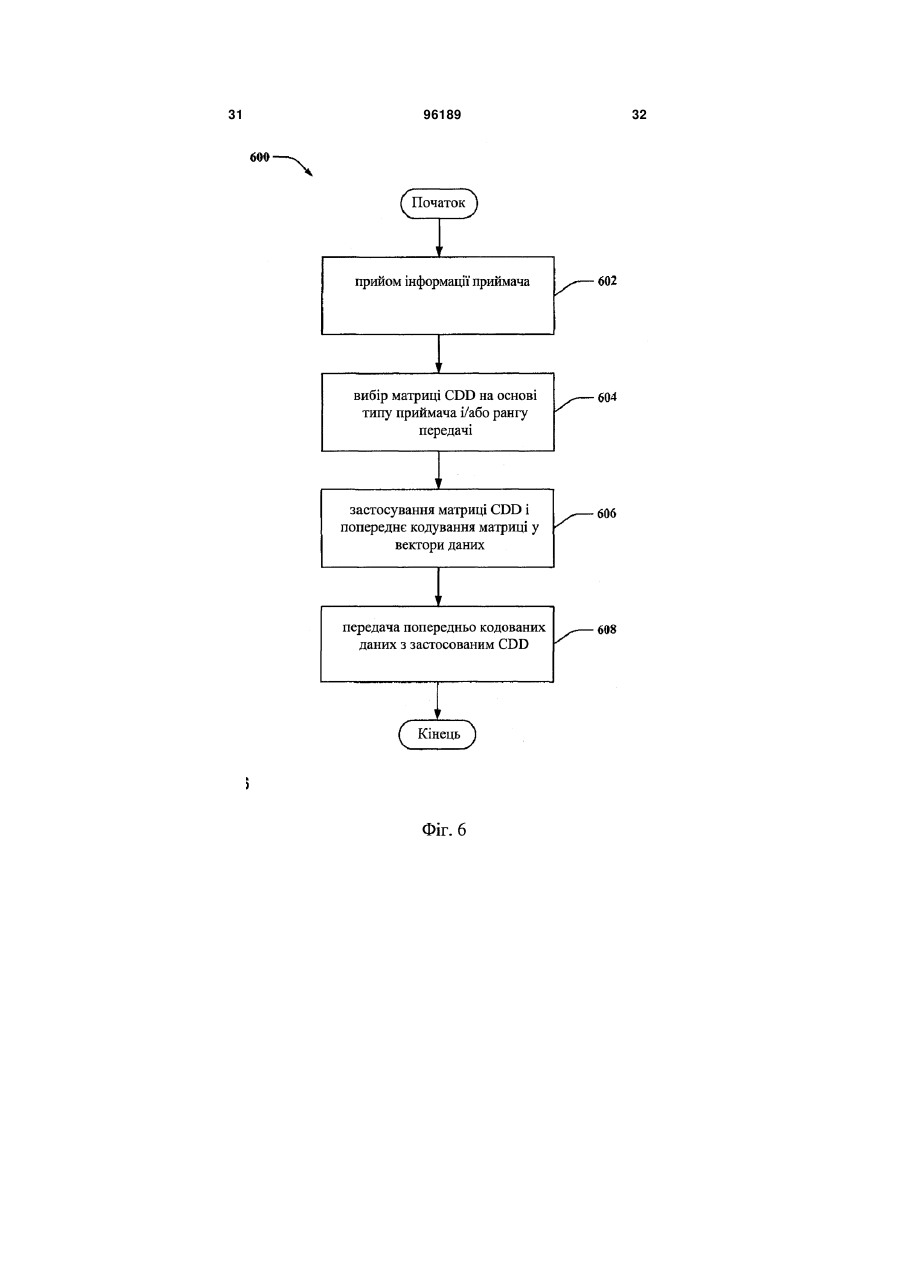 31

96189

32

600

Початок

прийом інформації приймача

602

вибір матриці CDD на основі типу приймача і/або рангу передачі

604

застосування матриці CDD і попереднє кодування матриці у вектори даних

606

передача попередньо кодованих даних з застосованим CDD

608

Кінець

Фіг. 6